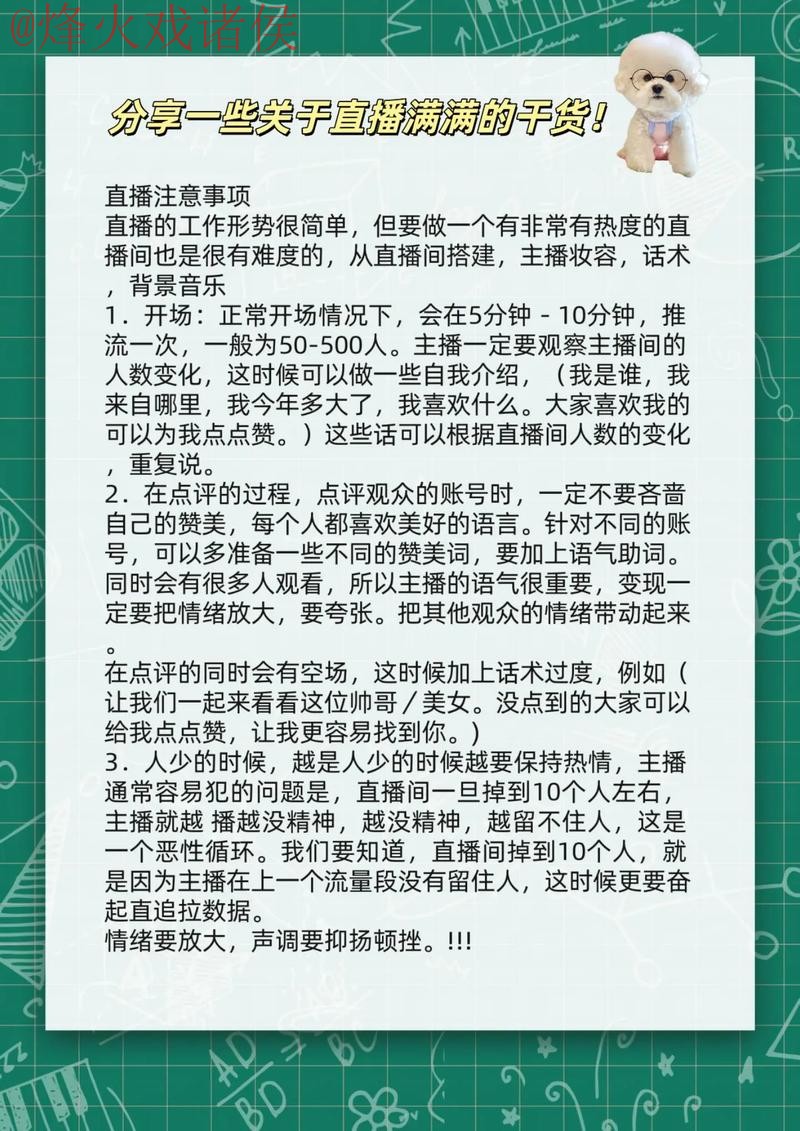 @烽火戏诸侯

分享一些关于直播满满的干货!

直播注意事项
直播的工作形势很简单，但要做一个有非常有热度的直播间也是很有难度的，从直播间搭建，主播妆容，话术，背景音乐
1．开场：正常开场情况下，会在5分钟 - 10分钟，推流一次，一般为50-500人。主播一定要观察主播间的人数变化，这时候可以做一些自我介绍，（我是谁，我来自哪里，我今年多大了，我喜欢什么。大家喜欢我的可以为我点点赞。）这些话可以根据直播间人数的变化，重复说。
2．在点评的过程，点评观众的账号时，一定不要吝啬自己的赞美，每个人都喜欢美好的语言。针对不同的账号，可以多准备一些不同的赞美词，要加上语气助词。同时会有很多人观看，所以主播的语气很重要，变现一定要把情绪放大，要夸张。把其他观众的情绪带动起来。
在点评的同时会有空场，这时候加上话术过度，例如（让我们一起来看看这位帅哥／美女。没点到的大家可以给我点点赞，让我更容易找到你。）
3．人少的时候，越是人少的时候越要保持热情，主播通常容易犯的问题是，直播间一旦掉到10个人左右，主播就越 播越没精神，越没精神，越留不住人，这是一个恶性循环。我们要知道，直播间掉到10个人，就是因为主播在上一个流量段没有留住人，这时候更要奋起直追拉数据。
情绪要放大，声调要抑扬顿挫。!!!